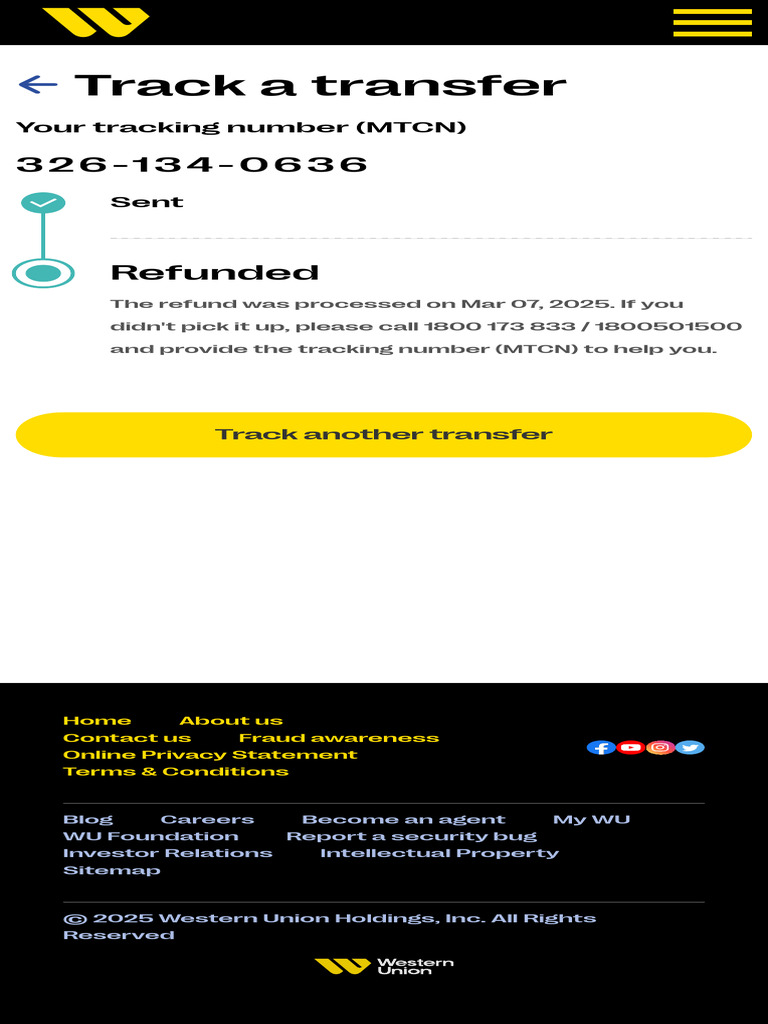 Track a transfer

Your tracking number (MTCN)

326-134-0636

Sent

Refunded

The refund was processed on Mar 07, 2025. If you didn't pick it up, please call 1800 173 833 / 1800501500 and provide the tracking number (MTCN) to help you.

Track another transfer

Home About us
Contact us Fraud awareness
Online Privacy Statement
Terms & Conditions

Blog Careers Become an agent My WU
WU Foundation Report a security bug
Investor Relations Intellectual Property
Sitemap

© 2025 Western Union Holdings, Inc. All Rights Reserved

Western Union